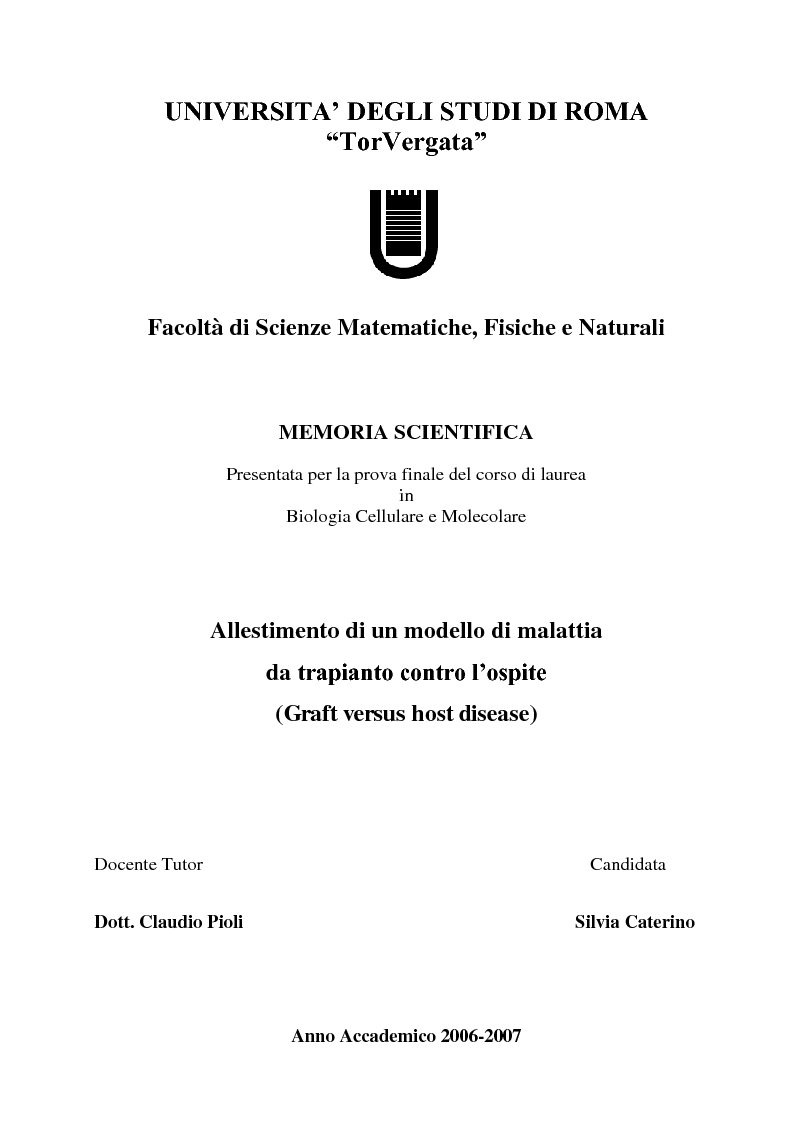 UNIVERSITA' DEGLI STUDI DI ROMA
"TorVergata"

Facoltà di Scienze Matematiche, Fisiche e Naturali

MEMORIA SCIENTIFICA

Presentata per la prova finale del corso di laurea
in
Biologia Cellulare e Molecolare

Allestimento di un modello di malattia
da trapianto contro l'ospite
(Graft versus host disease)

Docente Tutor

Dott. Claudio Pioli

Candidata

Silvia Caterino

Anno Accademico 2006-2007